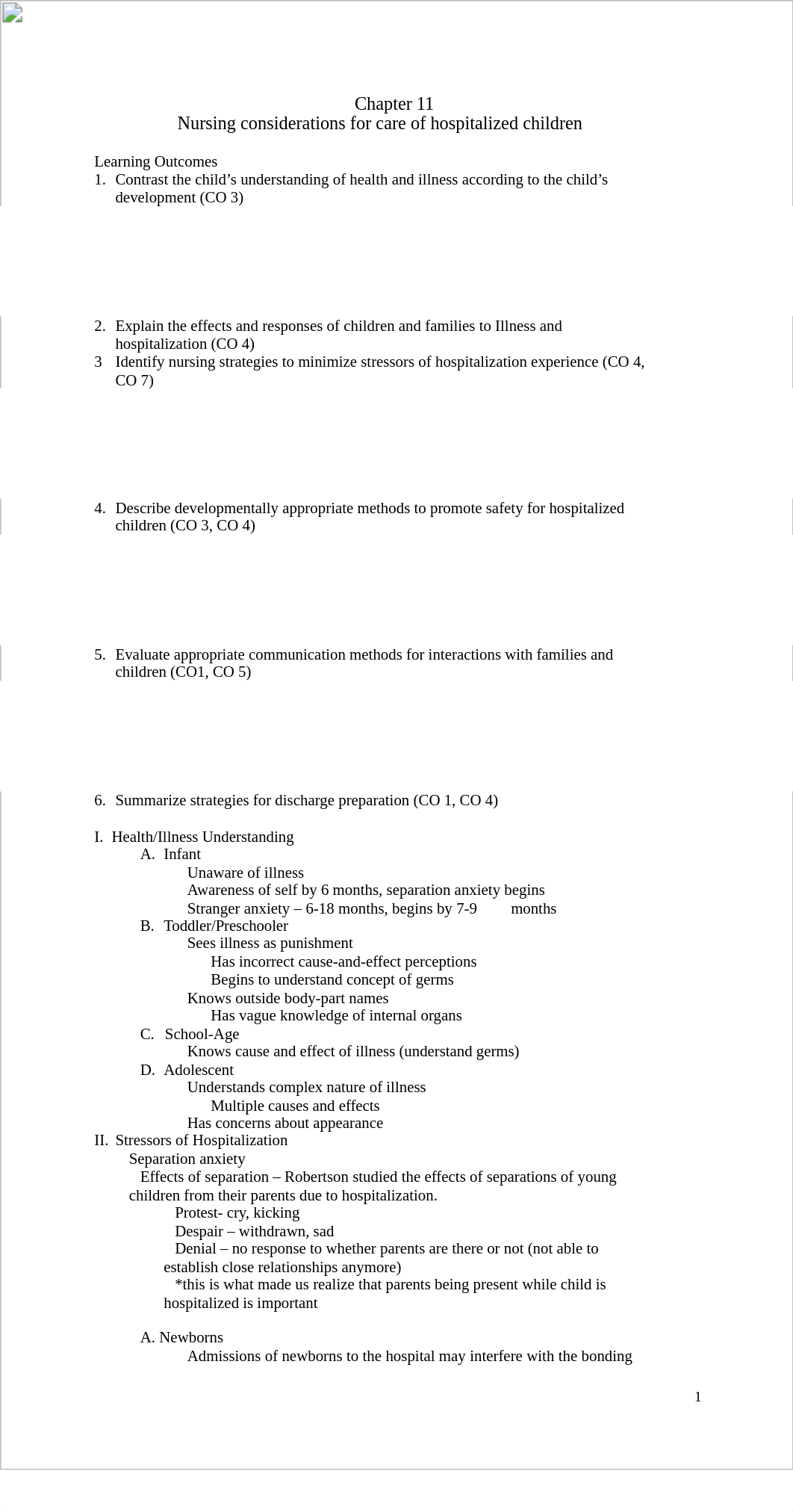 Chapter 11
Nursing considerations for care of hospitalized children

Learning Outcomes
1. Contrast the child’s understanding of health and illness according to the child’s development (CO 3)

2. Explain the effects and responses of children and families to Illness and hospitalization (CO 4)
3 Identify nursing strategies to minimize stressors of hospitalization experience (CO 4, CO 7)

4. Describe developmentally appropriate methods to promote safety for hospitalized children (CO 3, CO 4)

5. Evaluate appropriate communication methods for interactions with families and children (CO1, CO 5)

6. Summarize strategies for discharge preparation (CO 1, CO 4)

I. Health/Illness Understanding
A. Infant
Unaware of illness
Awareness of self by 6 months, separation anxiety begins
Stranger anxiety – 6-18 months, begins by 7-9 months
B. Toddler/Preschooler
Sees illness as punishment
Has incorrect cause-and-effect perceptions
Begins to understand concept of germs
Knows outside body-part names
Has vague knowledge of internal organs
C. School-Age
Knows cause and effect of illness (understand germs)
D. Adolescent
Understands complex nature of illness
Multiple causes and effects
Has concerns about appearance
II. Stressors of Hospitalization
Separation anxiety
Effects of separation – Robertson studied the effects of separations of young children from their parents due to hospitalization.
Protest- cry, kicking
Despair – withdrawn, sad
Denial – no response to whether parents are there or not (not able to establish close relationships anymore)
*this is what made us realize that parents being present while child is hospitalized is important

A. Newborns
Admissions of newborns to the hospital may interfere with the bonding

1